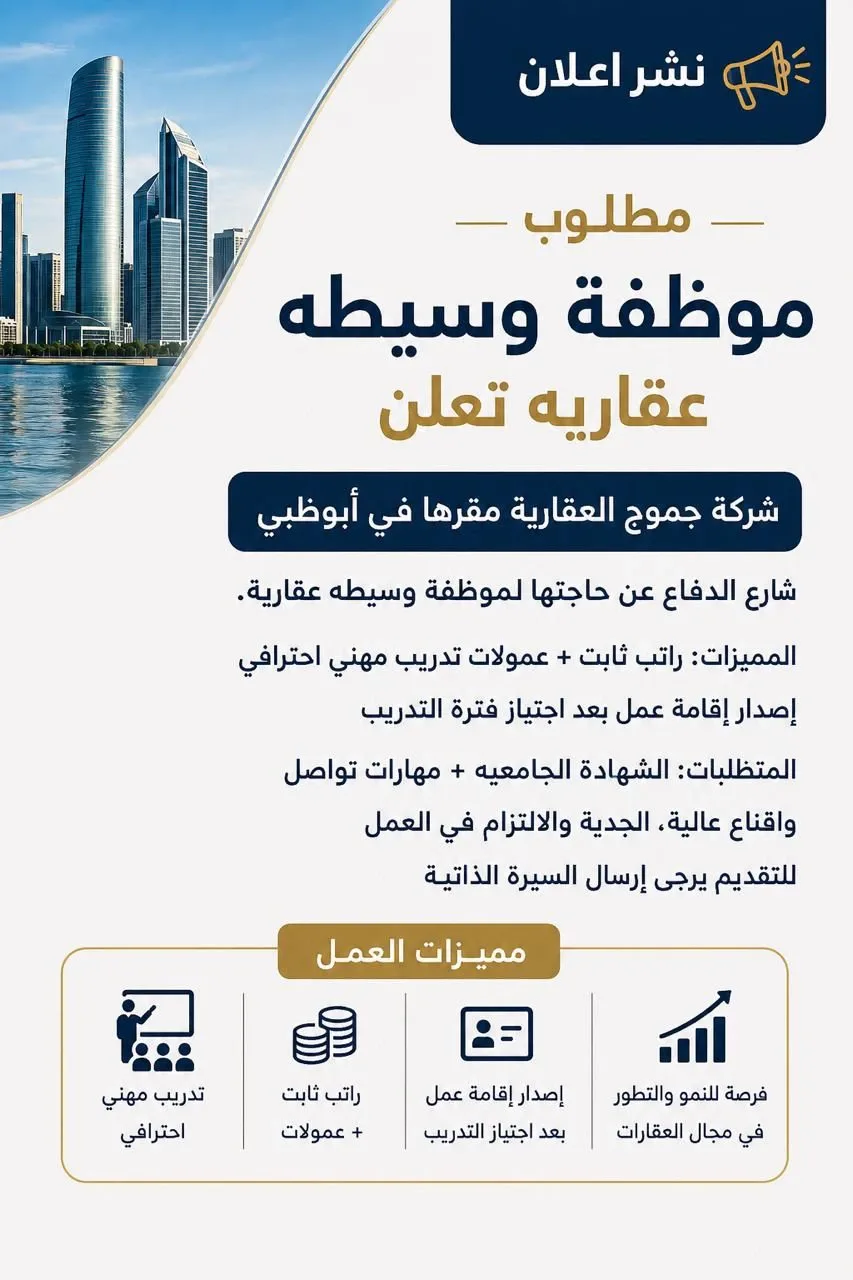 نشر اعلان

مطلوب

موظفة وسيطه

عقاريه تعلن

شركة جموج العقارية مقرها في أبوظبي

شارع الدفاع عن حاجتها لموظفة وسيطه عقارية.

المميزات: راتب ثابت + عمولات تدريب مهني احترافي إصدار إقامة عمل بعد اجتياز فترة التدريب

المتطلبات: الشهادة الجامعيه + مهارات تواصل واقناع عالية، الجدية والالتزام في العمل للتقديم يرجى إرسال السيرة الذاتية

مميزات العمل

فرصة للنمو والتطور في مجال العقارات

إصدار إقامة عمل بعد اجتياز التدريب

راتب ثابت + عمولات

تدريب مهني احترافي